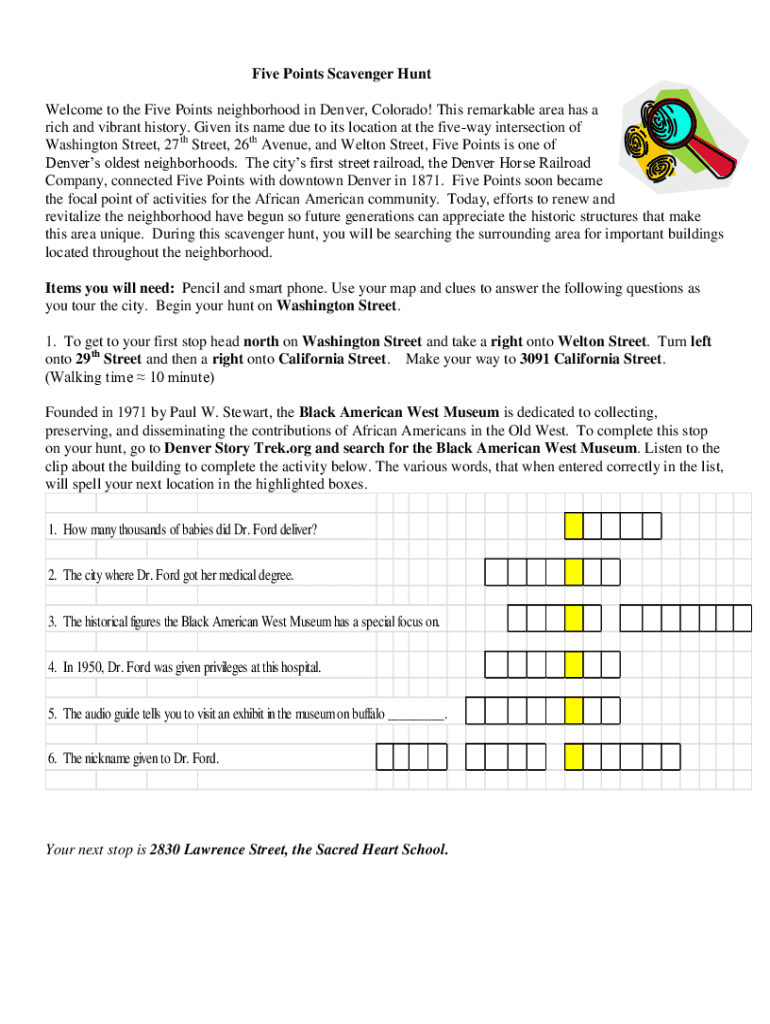 Five Points Scavenger Hunt

Welcome to the Five Points neighborhood in Denver, Colorado! This remarkable area has a rich and vibrant history. Given its name due to its location at the five-way intersection of Washington Street, 27$^{th}$ Street, 26$^{th}$ Avenue, and Welton Street, Five Points is one of Denver's oldest neighborhoods. The city's first street railroad, the Denver Horse Railroad Company, connected Five Points with downtown Denver in 1871. Five Points soon became the focal point of activities for the African American community. Today, efforts to renew and revitalize the neighborhood have begun so future generations can appreciate the historic structures that make this area unique. During this scavenger hunt, you will be searching the surrounding area for important buildings located throughout the neighborhood.

Items you will need: Pencil and smart phone. Use your map and clues to answer the following questions as you tour the city. Begin your hunt on Washington Street.

1. To get to your first stop head north on Washington Street and take a right onto Welton Street. Turn left onto 29$^{th}$ Street and then a right onto California Street. Make your way to 3091 California Street. (Walking time ≈ 10 minute)

Founded in 1971 by Paul W. Stewart, the Black American West Museum is dedicated to collecting, preserving, and disseminating the contributions of African Americans in the Old West. To complete this stop on your hunt, go to Denver Story Trek.org and search for the Black American West Museum. Listen to the clip about the building to complete the activity below. The various words, that when entered correctly in the list, will spell your next location in the highlighted boxes.

1. How many thousands of babies did Dr. Ford deliver?

2. The city where Dr. Ford got her medical degree.

3. The historical figures the Black American West Museum has a special focus on.

4. In 1950, Dr. Ford was given privileges at this hospital.

5. The audio guide tells you to visit an exhibit in the museum on buffalo ________.

6. The nickname given to Dr. Ford.

Your next stop is 2830 Lawrence Street, the Sacred Heart School.